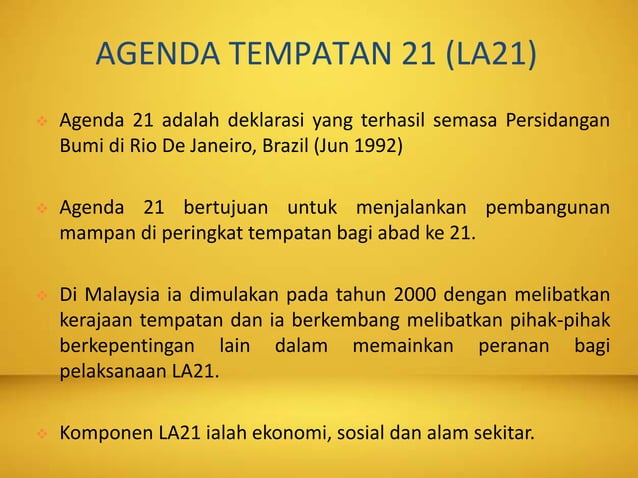 AGENDA TEMPATAN 21 (LA21)

Agenda 21 adalah deklarasi yang terhasil semasa Persidangan Bumi di Rio De Janeiro, Brazil (Jun 1992)

Agenda 21 bertujuan untuk menjalankan pembangunan mampan di peringkat tempatan bagi abad ke 21.

Di Malaysia ia dimulakan pada tahun 2000 dengan melibatkan kerajaan tempatan dan ia berkembang melibatkan pihak-pihak berkepentingan lain dalam memainkan peranan bagi pelaksanaan LA21.

Komponen LA21 ialah ekonomi, sosial dan alam sekitar.